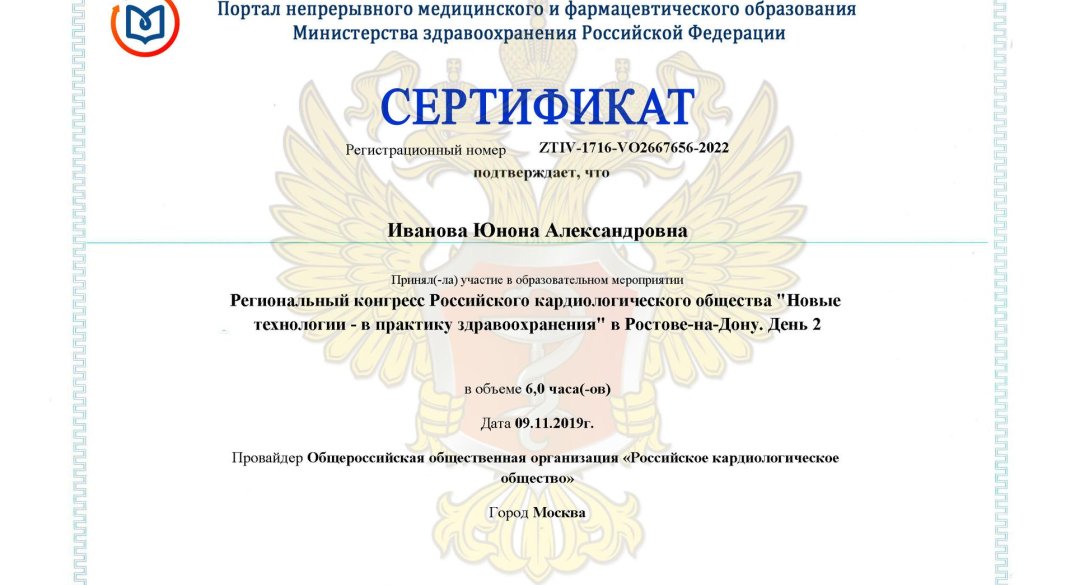 Портал непрерывного медицинского и фармацевтического образования
Министерства здравоохранения Российской Федерации

СЕРТИФИКАТ

Регистрационный номер ZTIV-1716-VO2667656-2022

подтверждает, что

Иванова Юнона Александровна

Принял(-ла) участие в образовательном мероприятии

Региональный конгресс Российского кардиологического общества "Новые технологии - в практику здравоохранения" в Ростове-на-Дону. День 2

в объеме 6,0 часа(-ов)

Дата 09.11.2019г.

Провайдер Общероссийская общественная организация «Российское кардиологическое общество»

Город Москва